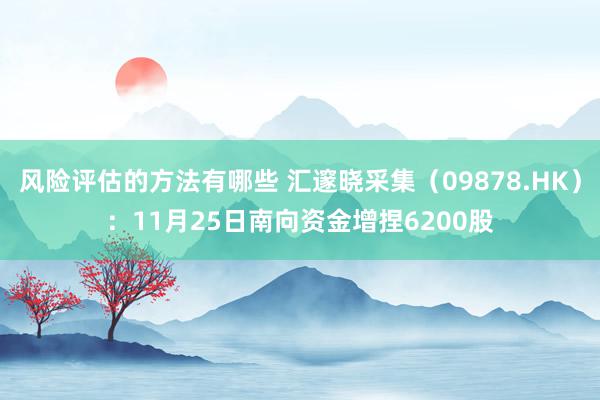 风险评估的方法有哪些 汇邃晓采集（09878.HK）：11月25日南向资金增捏6200股